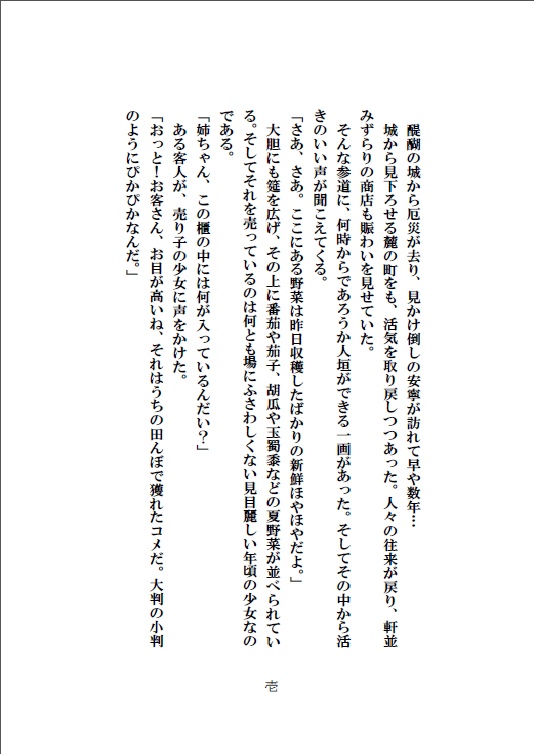 醍醐の城から厄災が去り、見かけ倒しの安寧が訪れて早や数年…
城から見下ろせる麓の町をも、活気を取り戻しつつあった。人々の往来が戻り、軒並みずらりの商店も賑わいを見せていた。
そんな参道に、何時からであろうか人垣ができる一画があった。そしてその中から活きのいい声が聞こえてくる。
「さあ、さあ。ここにある野菜は昨日収穫したばかりの新鮮ほやほやだよ。」
大胆にも筵を広げ、その上に番茄や茄子、胡瓜や玉蜀黍などの夏野菜が並べられている。そしてそれを売っているのは何とも場にふさわしくない見目麗しい年頃の少女なのである。
「姉ちゃん、この櫃の中には何が入っているんだい?」
ある客人が、売り子の少女に声をかけた。
「おっと!お客さん、お目が高いね、それはうちの田んぼで獲れたコメだ。大判の小判のようにぴかぴかなんだ。」

壱